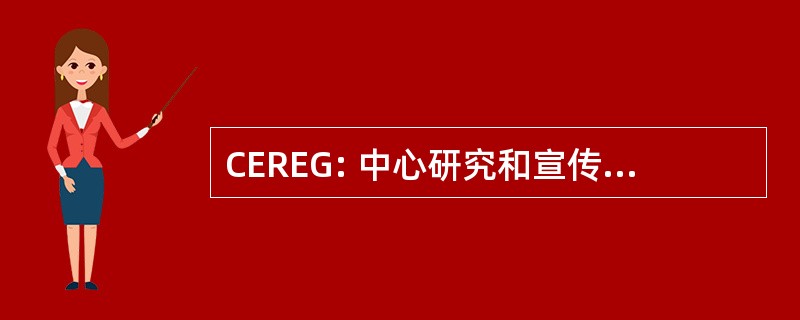 CEREG: 中心研究和宣传...